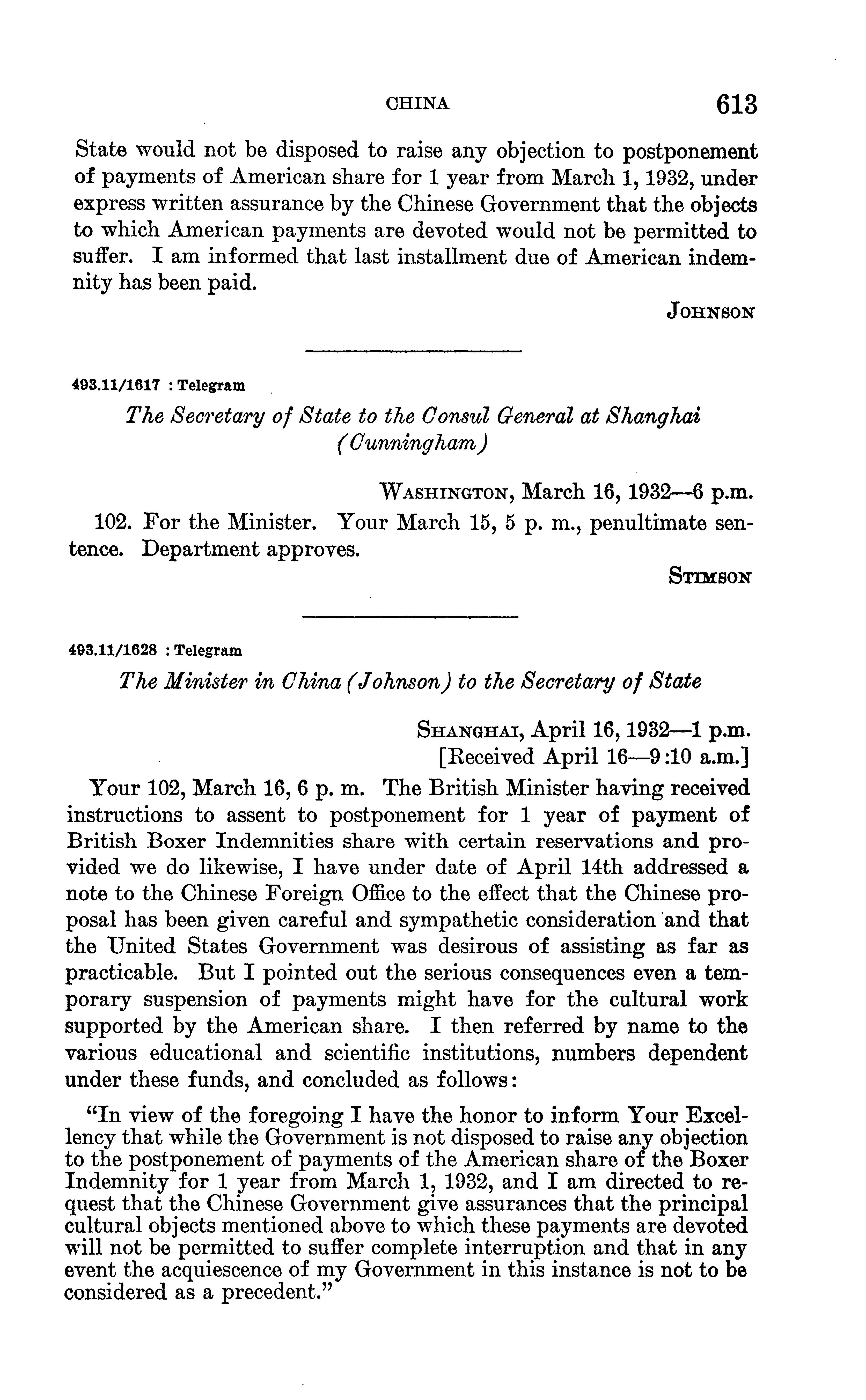 CHINA 613

State would not be disposed to raise any objection to postponement of payments of American share for 1 year from March 1, 1932, under express written assurance by the Chinese Government that the objects to which American payments are devoted would not be permitted to suffer. I am informed that last installment due of American indemnity has been paid.

JOHNSON

493.11/1617 : Telegram

The Secretary of State to the Consul General at Shanghai (Cunningham)

WASHINGTON, March 16, 1932—6 p.m.

102. For the Minister. Your March 15, 5 p. m., penultimate sentence. Department approves.

STIMSON

493.11/1628 : Telegram

The Minister in China (Johnson) to the Secretary of State

SHANGHAI, April 16, 1932—1 p.m.
[Received April 16—9:10 a.m.]

Your 102, March 16, 6 p. m. The British Minister having received instructions to assent to postponement for 1 year of payment of British Boxer Indemnities share with certain reservations and provided we do likewise, I have under date of April 14th addressed a note to the Chinese Foreign Office to the effect that the Chinese proposal has been given careful and sympathetic consideration and that the United States Government was desirous of assisting as far as practicable. But I pointed out the serious consequences even a temporary suspension of payments might have for the cultural work supported by the American share. I then referred by name to the various educational and scientific institutions, numbers dependent under these funds, and concluded as follows:

"In view of the foregoing I have the honor to inform Your Excellency that while the Government is not disposed to raise any objection to the postponement of payments of the American share of the Boxer Indemnity for 1 year from March 1, 1932, and I am directed to request that the Chinese Government give assurances that the principal cultural objects mentioned above to which these payments are devoted will not be permitted to suffer complete interruption and that in any event the acquiescence of my Government in this instance is not to be considered as a precedent."